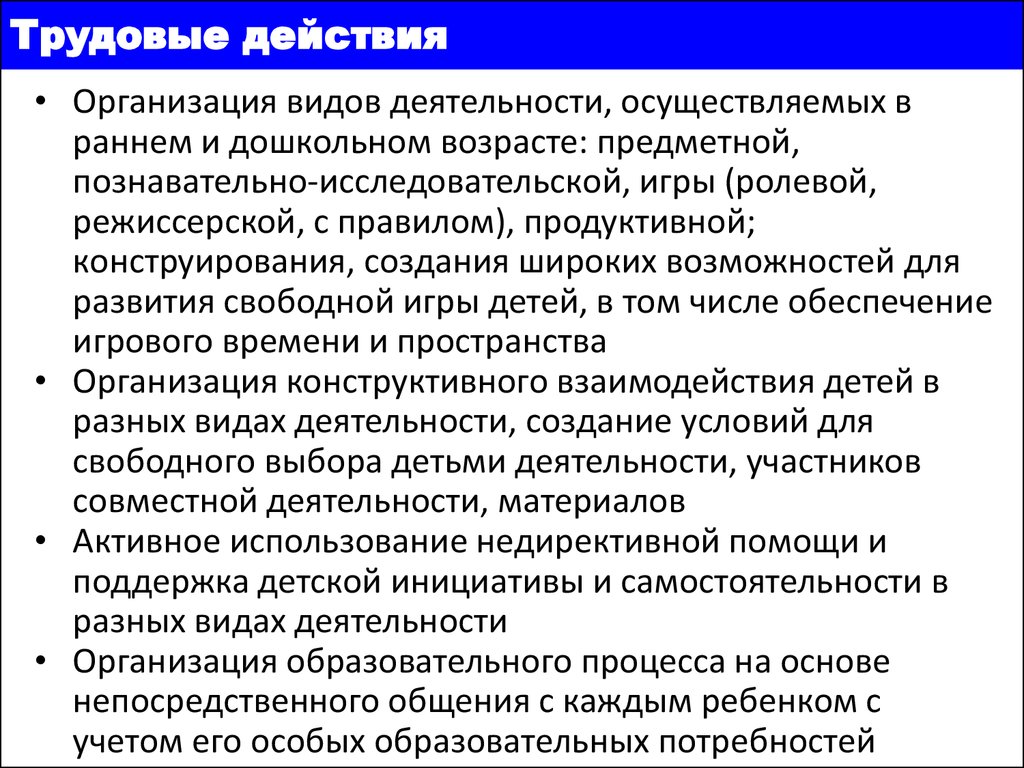 Трудовые действия

• Организация видов деятельности, осуществляемых в раннем и дошкольном возрасте: предметной, познавательно-исследовательской, игры (ролевой, режиссерской, с правилом), продуктивной; конструирования, создания широких возможностей для развития свободной игры детей, в том числе обеспечение игрового времени и пространства
• Организация конструктивного взаимодействия детей в разных видах деятельности, создание условий для свободного выбора детьми деятельности, участников совместной деятельности, материалов
• Активное использование недирективной помощи и поддержка детской инициативы и самостоятельности в разных видах деятельности
• Организация образовательного процесса на основе непосредственного общения с каждым ребенком с учетом его особых образовательных потребностей